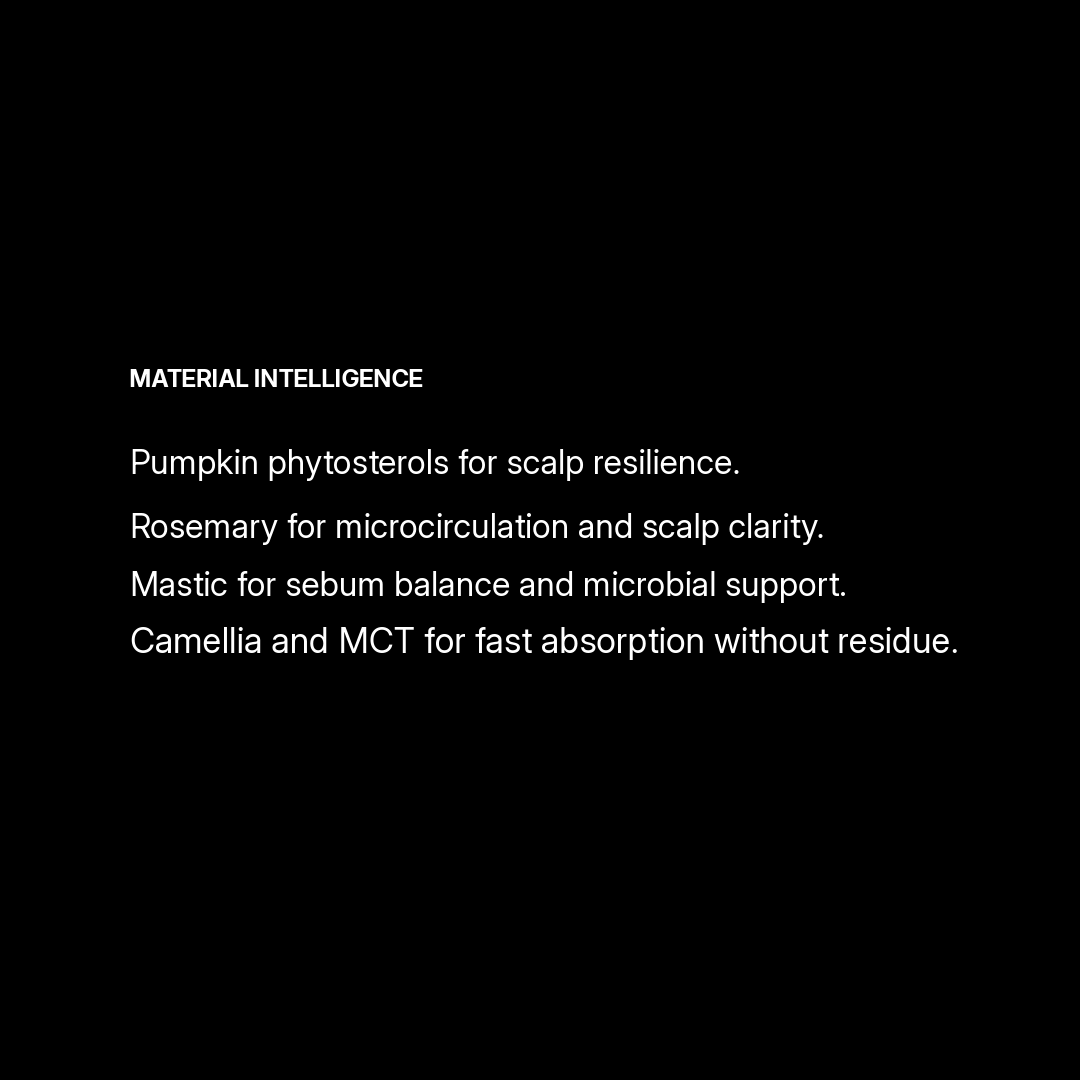 MATERIAL INTELLIGENCE

Pumpkin phytosterols for scalp resilience.

Rosemary for microcirculation and scalp clarity.

Mastic for sebum balance and microbial support.

Camellia and MCT for fast absorption without residue.